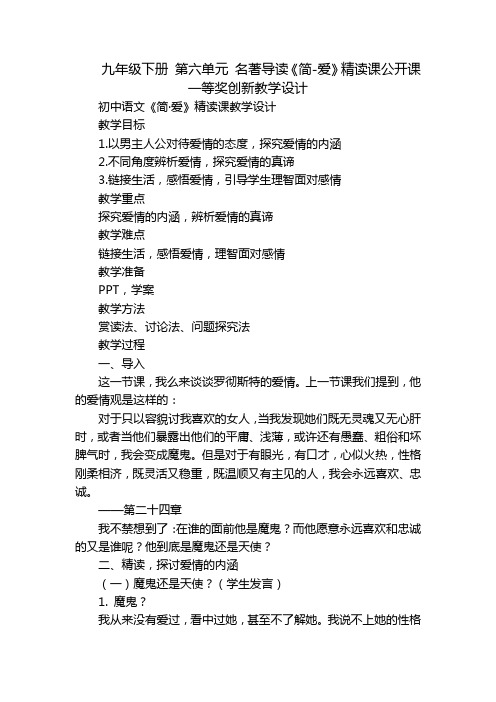 九年级下册 第六单元 名著导读《简-爱》精读课公开课一等奖创新教学设计

初中语文《简·爱》精读课教学设计

教学目标

1.以男主人公对待爱情的态度，探究爱情的内涵

2.不同角度辨析爱情，探究爱情的真谛

3.链接生活，感悟爱情，引导学生理智面对感情

教学重点

探究爱情的内涵，辨析爱情的真谛

教学难点

链接生活，感悟爱情，理智面对感情

教学准备

PPT，学案

教学方法

赏读法、讨论法、问题探究法

教学过程

一、导入

这一节课，我么来谈谈罗彻斯特的爱情。上一节课我们提到，他的爱情观是这样的：

对于只以容貌讨我喜欢的女人，当我发现她们既无灵魂又无心肝时，或者当他们暴露出他们的平庸、浅薄，或许还有愚蠢、粗俗和坏脾气时，我会变成魔鬼。但是对于有眼光，有口才，心似火热，性格刚柔相济，既灵活又稳重，既温顺又有主见的人，我会永远喜欢、忠诚。

——第二十四章

我不禁想到了：在谁的面前他是魔鬼？而他愿意永远喜欢和忠诚的又是谁呢？他到底是魔鬼还是天使？

二、精读，探讨爱情的内涵

（一）魔鬼还是天使？（学生发言）

1. 魔鬼？

我从来没有爱过，看中过她，甚至不了解她。我说不上她的性格